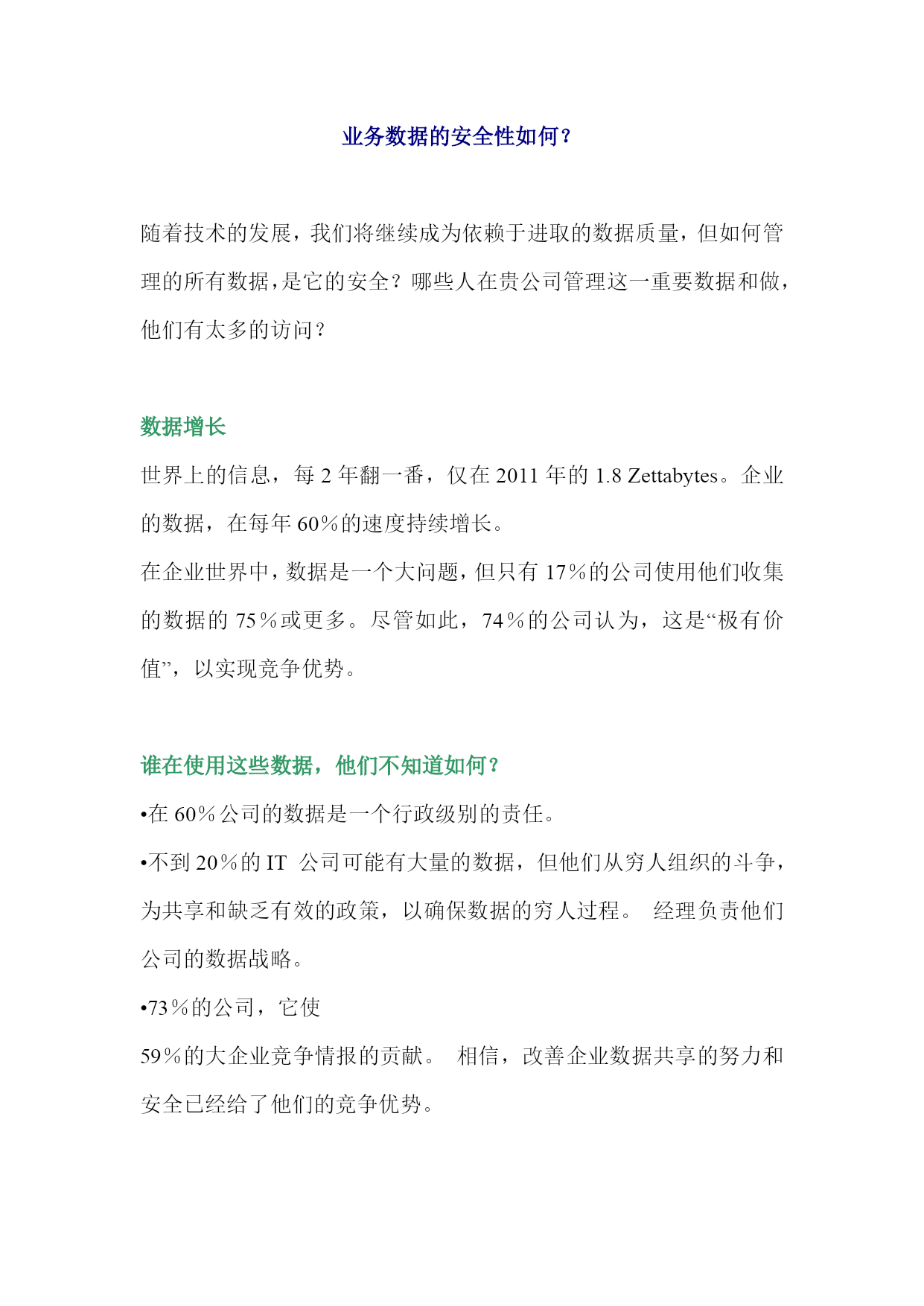 业务数据的安全性如何？

随着技术的发展，我们将继续成为依赖于进取的数据质量，但如何管理的所有数据，是它的安全？哪些人在贵公司管理这一重要数据和做，他们有太多的访问？

数据增长

世界上的信息，每 2 年翻一番，仅在 2011 年的 1.8 Zettabytes。企业的数据，在每年 60％的速度持续增长。

在企业世界中，数据是一个大问题，但只有 17％的公司使用他们收集的数据的 75％或更多。尽管如此，74％的公司认为，这是“极有价值”，以实现竞争优势。

谁在使用这些数据，他们不知道如何？

•在 60％公司的数据是一个行政级别的责任。

•不到 20％的 IT 公司可能有大量的数据，但他们从穷人组织的斗争，为共享和缺乏有效的政策，以确保数据的穷人过程。 经理负责他们公司的数据战略。

•73％的公司，它使

59％的大企业竞争情报的贡献。 相信，改善企业数据共享的努力和安全已经给了他们的竞争优势。